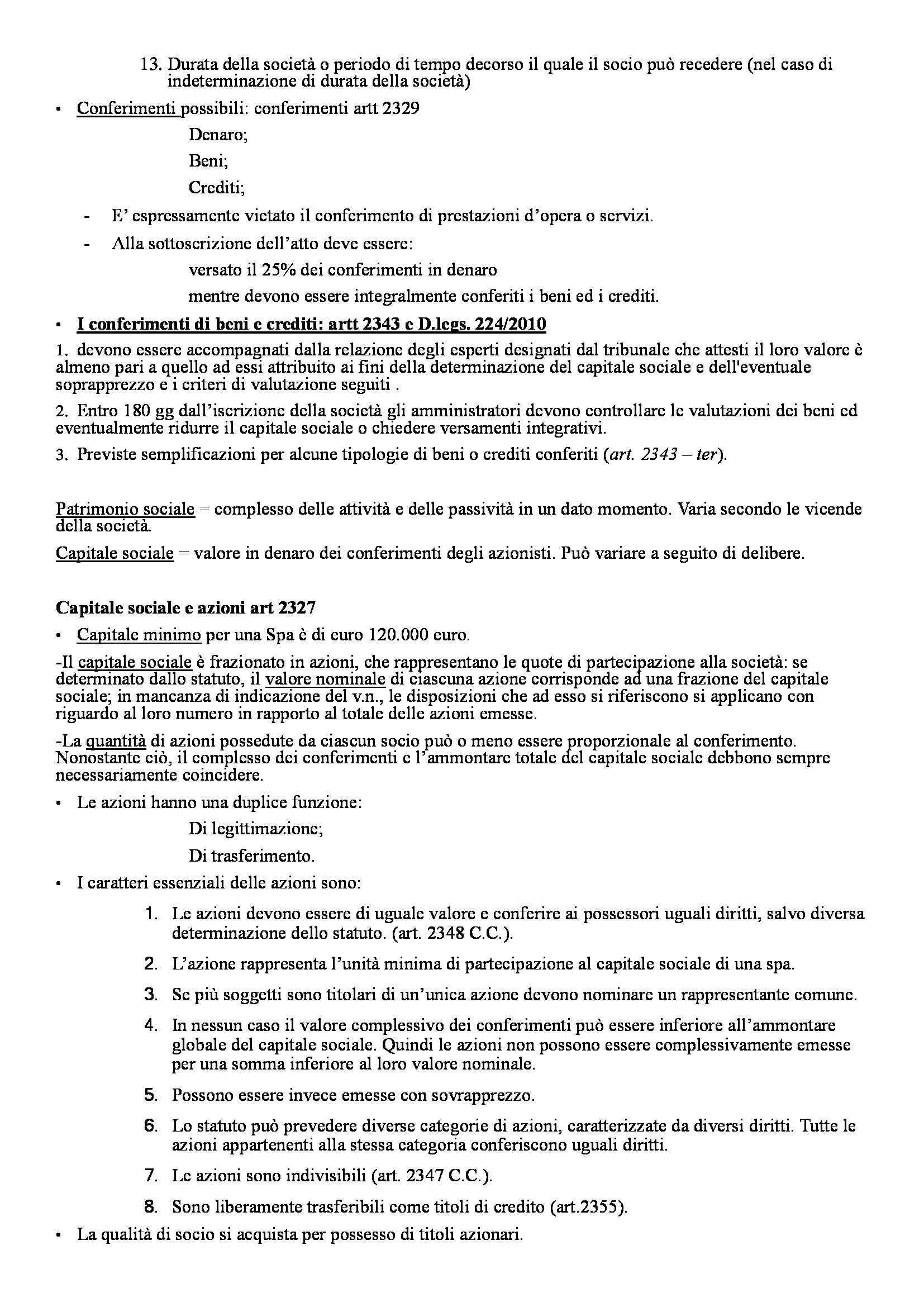 13. Durata della società o periodo di tempo decorso il quale il socio può recedere (nel caso di indeterminazione di durata della società)

• Conferimenti possibili: conferimenti artt 2329

Denaro;

Beni;

Crediti;

- E' espressamente vietato il conferimento di prestazioni d'opera o servizi.

- Alla sottoscrizione dell'atto deve essere:

versato il 25% dei conferimenti in denaro

mentre devono essere integralmente conferiti i beni ed i crediti.

• I conferimenti di beni e crediti: artt 2343 e D.legs. 224/2010

1. devono essere accompagnati dalla relazione degli esperti designati dal tribunale che attesti il loro valore è almeno pari a quello ad essi attribuito ai fini della determinazione del capitale sociale e dell'eventuale soprapprezzo e i criteri di valutazione seguiti .

2. Entro 180 gg dall'iscrizione della società gli amministratori devono controllare le valutazioni dei beni ed eventualmente ridurre il capitale sociale o chiedere versamenti integrativi.

3. Previste semplificazioni per alcune tipologie di beni o crediti conferiti (art. 2343 – ter).

Patrimonio sociale = complesso delle attività e delle passività in un dato momento. Varia secondo le vicende della società.

Capitale sociale = valore in denaro dei conferimenti degli azionisti. Può variare a seguito di delibere.

Capitale sociale e azioni art 2327

• Capitale minimo per una Spa è di euro 120.000 euro.

-Il capitale sociale è frazionato in azioni, che rappresentano le quote di partecipazione alla società: se determinato dallo statuto, il valore nominale di ciascuna azione corrisponde ad una frazione del capitale sociale; in mancanza di indicazione del v.n., le disposizioni che ad esso si riferiscono si applicano con riguardo al loro numero in rapporto al totale delle azioni emesse.

-La quantità di azioni possedute da ciascun socio può o meno essere proporzionale al conferimento. Nonostante ciò, il complesso dei conferimenti e l'ammontare totale del capitale sociale debbono sempre necessariamente coincidere.

• Le azioni hanno una duplice funzione:

Di legittimazione;

Di trasferimento.

• I caratteri essenziali delle azioni sono:

1. Le azioni devono essere di uguale valore e conferire ai possessori uguali diritti, salvo diversa determinazione dello statuto. (art. 2348 C.C.).

2. L'azione rappresenta l'unità minima di partecipazione al capitale sociale di una spa.

3. Se più soggetti sono titolari di un'unica azione devono nominare un rappresentante comune.

4. In nessun caso il valore complessivo dei conferimenti può essere inferiore all'ammontare globale del capitale sociale. Quindi le azioni non possono essere complessivamente emesse per una somma inferiore al loro valore nominale.

5. Possono essere invece emesse con sovrapprezzo.

6. Lo statuto può prevedere diverse categorie di azioni, caratterizzate da diversi diritti. Tutte le azioni appartenenti alla stessa categoria conferiscono uguali diritti.

7. Le azioni sono indivisibili (art. 2347 C.C.).

8. Sono liberamente trasferibili come titoli di credito (art.2355).

• La qualità di socio si acquista per possesso di titoli azionari.